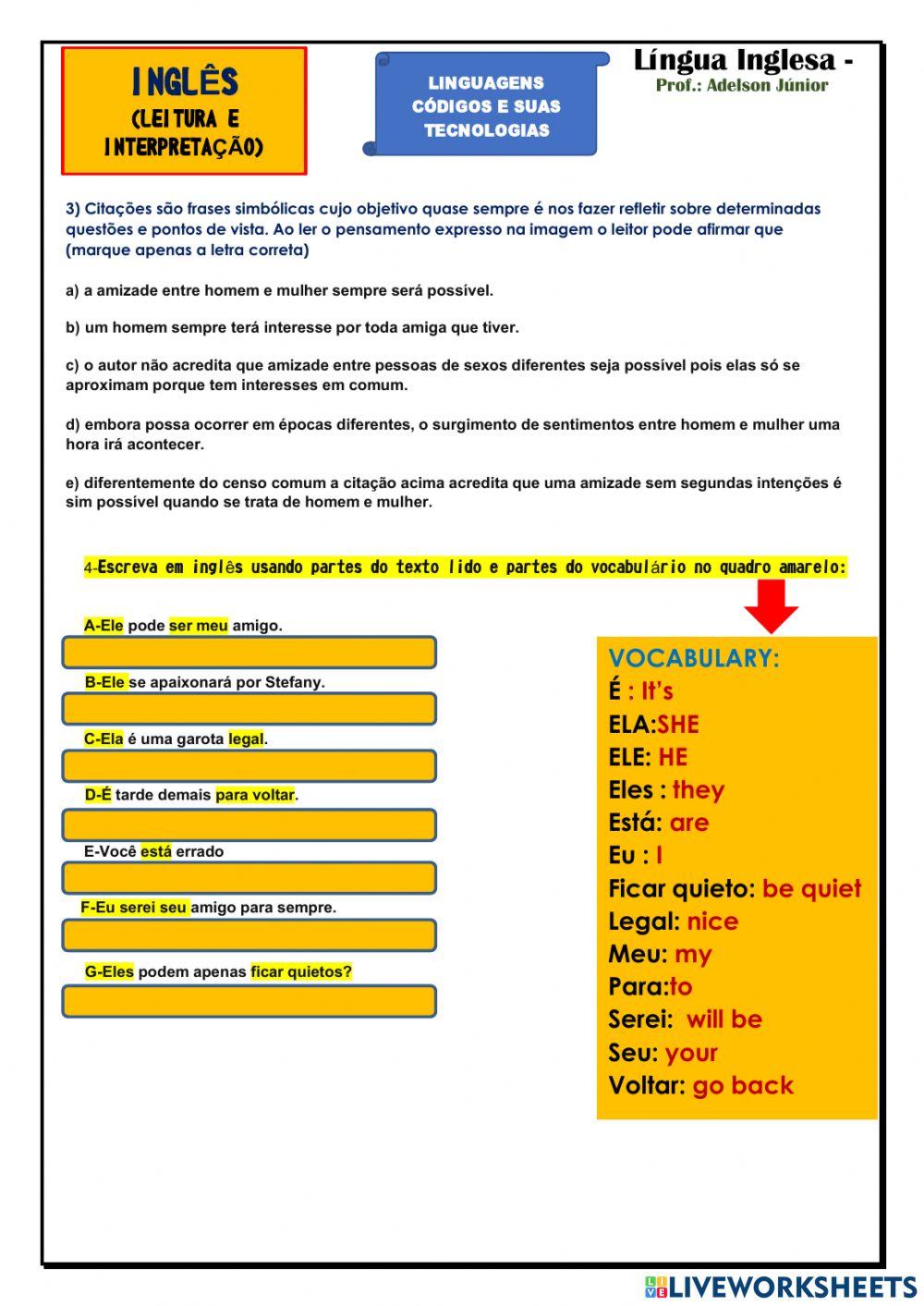 INGLÊS
(LEITURA E INTERPRETAÇÃO)

LINGUAGENS CÓDIGOS E SUAS TECNOLOGIAS

Língua Inglesa -
Prof.: Adelson Júnior

3) Citações são frases simbólicas cujo objetivo quase sempre é nos fazer refletir sobre determinadas questões e pontos de vista. Ao ler o pensamento expresso na imagem o leitor pode afirmar que (marque apenas a letra correta)

a) a amizade entre homem e mulher sempre será possível.

b) um homem sempre terá interesse por toda amiga que tiver.

c) o autor não acredita que amizade entre pessoas de sexos diferentes seja possível pois elas só se aproximam porque tem interesses em comum.

d) embora possa ocorrer em épocas diferentes, o surgimento de sentimentos entre homem e mulher uma hora irá acontecer.

e) diferentemente do censo comum a citação acima acredita que uma amizade sem segundas intenções é sim possível quando se trata de homem e mulher.

4-Escreva em inglês usando partes do texto lido e partes do vocabulário no quadro amarelo:

A-Ele pode ser meu amigo.

B-Ele se apaixonará por Stefany.

C-Ela é uma garota legal.

D-É tarde demais para voltar.

E-Você está errado

F-Eu serei seu amigo para sempre.

G-Eles podem apenas ficar quietos?

VOCABULARY:
É : It's
ELA:SHE
ELE: HE
Eles : they
Está: are
Eu : I
Ficar quieto: be quiet
Legal: nice
Meu: my
Para:to
Serei: will be
Seu: your
Voltar: go back

LIVEWORKSHEETS